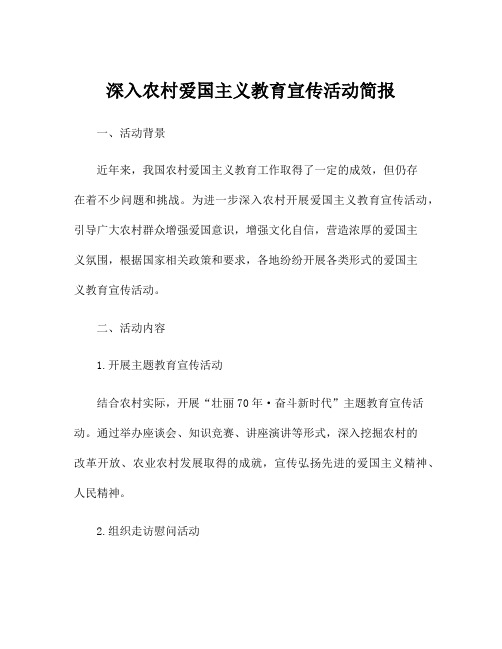 深入农村爱国主义教育宣传活动简报

一、活动背景

近年来，我国农村爱国主义教育工作取得了一定的成效，但仍存在着不少问题和挑战。为进一步深入农村开展爱国主义教育宣传活动，引导广大农村群众增强爱国意识，增强文化自信，营造浓厚的爱国主义氛围，根据国家相关政策和要求，各地纷纷开展各类形式的爱国主义教育宣传活动。

二、活动内容

1.开展主题教育宣传活动

结合农村实际，开展“壮丽70年·奋斗新时代”主题教育宣传活动。通过举办座谈会、知识竞赛、讲座演讲等形式，深入挖掘农村的改革开放、农业农村发展取得的成就，宣传弘扬先进的爱国主义精神、人民精神。

2.组织走访慰问活动